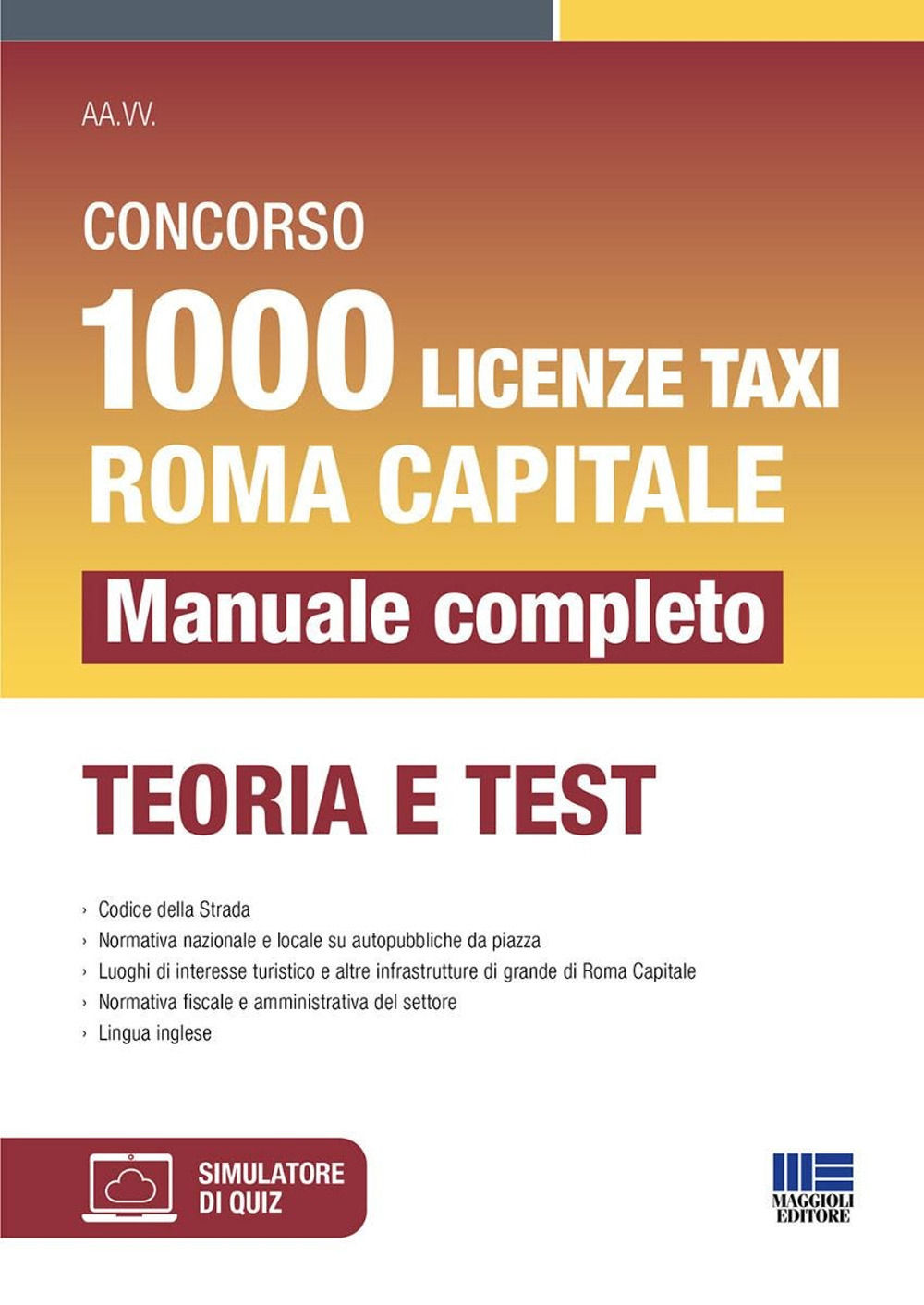 AA.VV.

CONCORSO

1000 LICENZE TAXI ROMA CAPITALE

Manuale completo

TEORIA E TEST

› Codice della Strada
› Normativa nazionale e locale su autopubbliche da piazza
› Luoghi di interesse turistico e altre infrastrutture di grande di Roma Capitale
› Normativa fiscale e amministrativa del settore
› Lingua inglese

SIMULATORE DI QUIZ

MAGGIOLI EDITORE